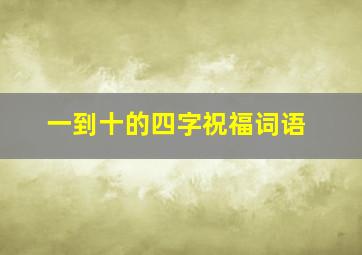 一到十的四字祝福词语